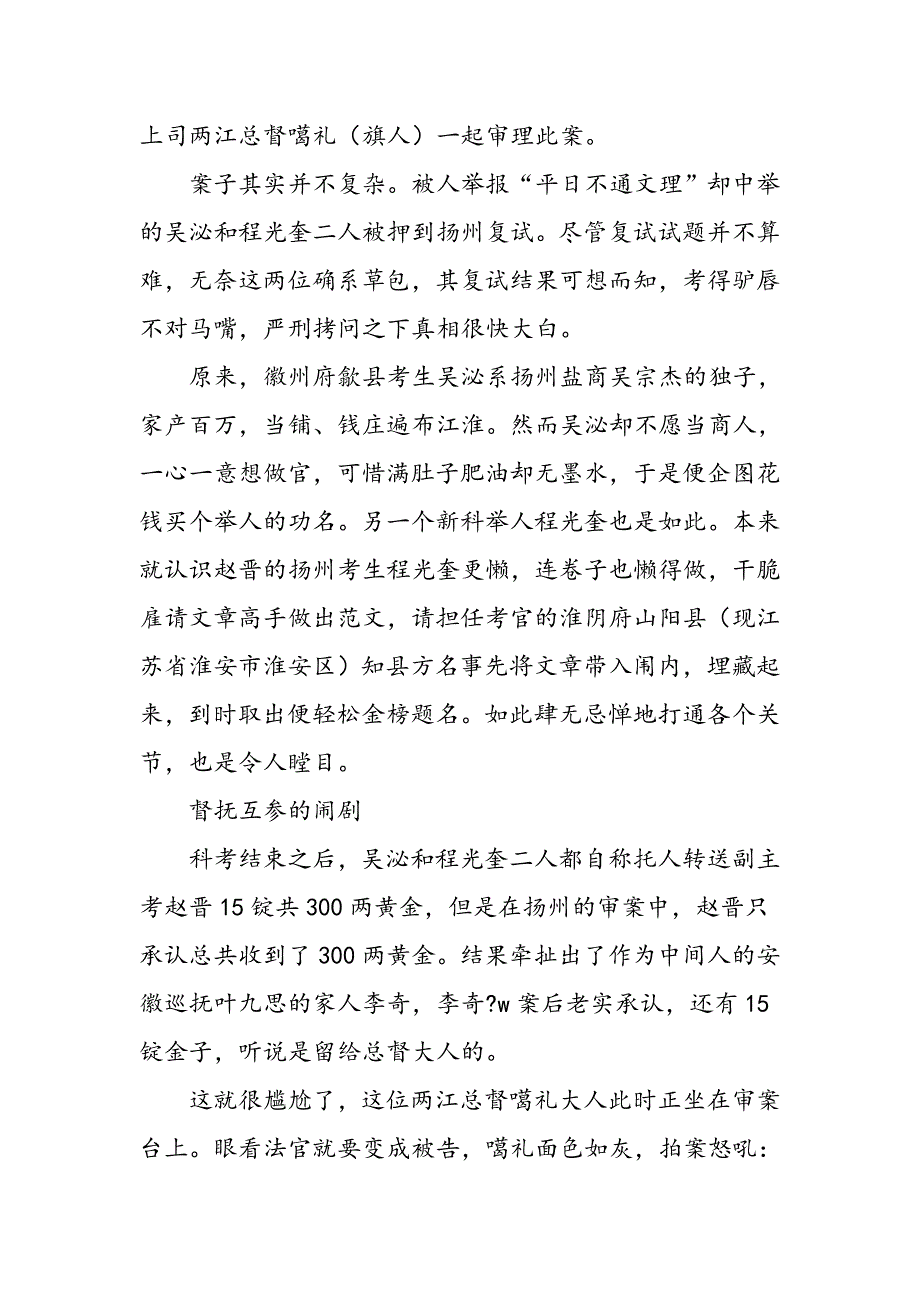 上司两江总督噶礼（旗人）一起审理此案。

案子其实并不复杂。被人举报“平日不通文理”却中举的吴泌和程光奎二人被押到扬州复试。尽管复试试题并不算难，无奈这两位确系草包，其复试结果可想而知，考得驴唇不对马嘴，严刑拷问之下真相很快大白。

原来，徽州府歙县考生吴泌系扬州盐商吴宗杰的独子，家产百万，当铺、钱庄遍布江淮。然而吴泌却不愿当商人，一心一意想做官，可惜满肚子肥油却无墨水，于是便企图花钱买个举人的功名。另一个新科举人程光奎也是如此。本来就认识赵晋的扬州考生程光奎更懒，连卷子也懒得做，干脆雇请文章高手做出范文，请担任考官的淮阴府山阳县（现江苏省淮安市淮安区）知县方名事先将文章带入闱内，埋藏起来，到时取出便轻松金榜题名。如此肆无忌惮地打通各个关节，也是令人瞠目。

督抚互参的闹剧

科考结束之后，吴泌和程光奎二人都自称托人转送副主考赵晋15锭共300两黄金，但是在扬州的审案中，赵晋只承认总共收到了300两黄金。结果牵扯出了作为中间人的安徽巡抚叶九思的家人李奇，李奇?w案后老实承认，还有15锭金子，听说是留给总督大人的。

这就很尴尬了，这位两江总督噶礼大人此时正坐在审案台上。眼看法官就要变成被告，噶礼面色如灰，拍案怒吼：